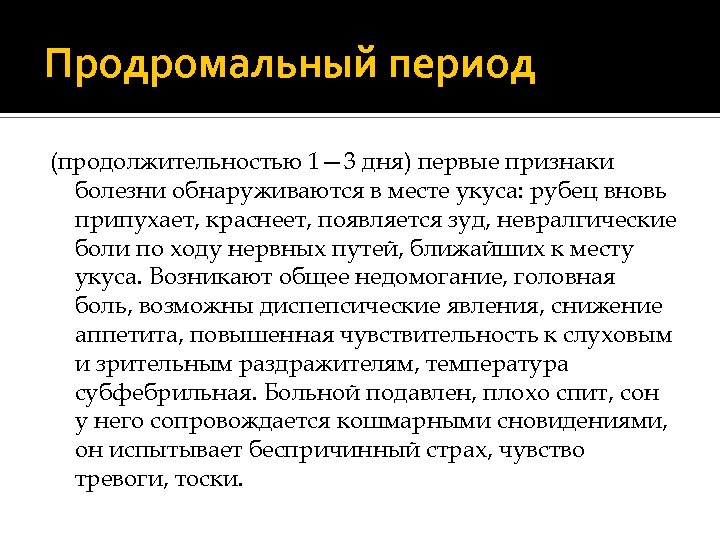 Продромальный период

(продолжительностью 1—3 дня) первые признаки болезни обнаруживаются в месте укуса: рубец вновь припухает, краснеет, появляется зуд, невралгические боли по ходу нервных путей, ближайших к месту укуса. Возникают общее недомогание, головная боль, возможны диспепсические явления, снижение аппетита, повышенная чувствительность к слуховым и зрительным раздражителям, температура субфебрильная. Больной подавлен, плохо спит, сон у него сопровождается кошмарными сновидениями, он испытывает беспричинный страх, чувство тревоги, тоски.